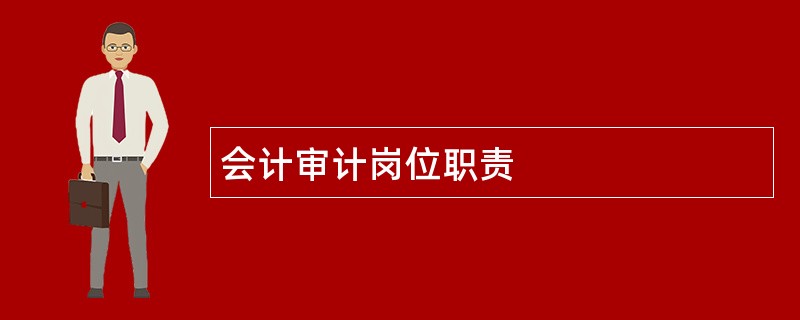 会计审计岗位职责